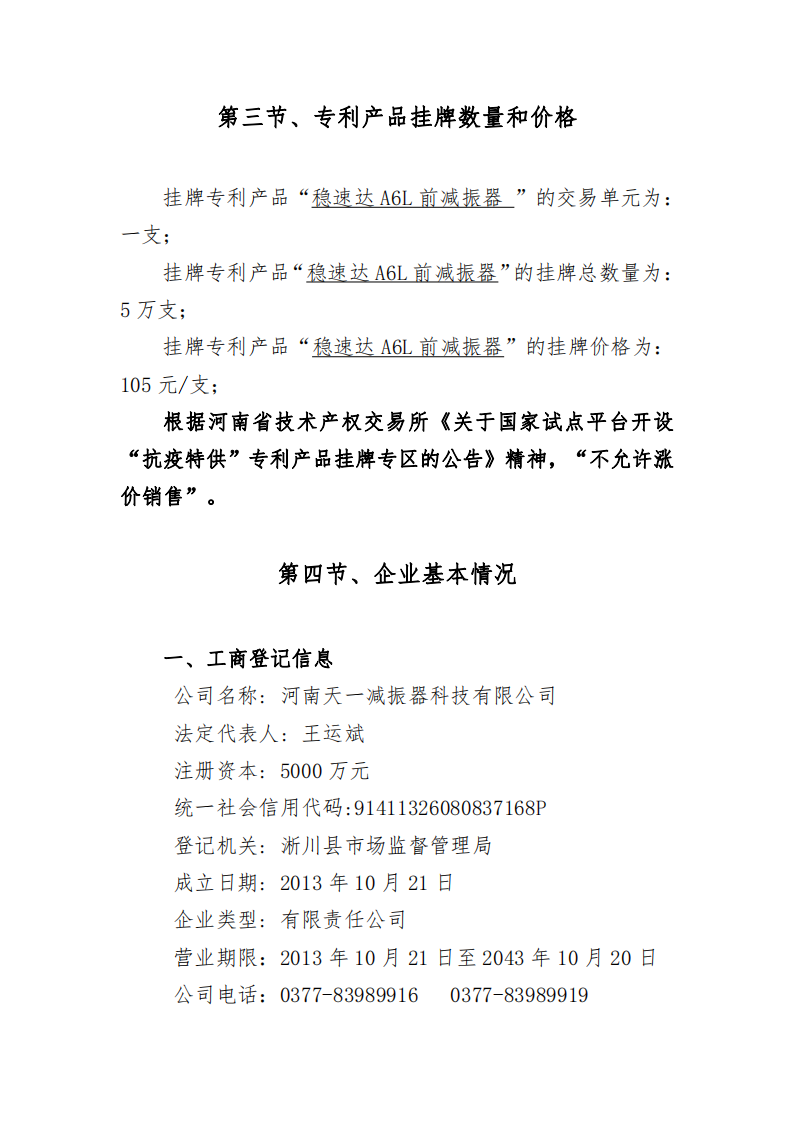 第三节、专利产品挂牌数量和价格

挂牌专利产品“稳速达 A6L 前减振器 ”的交易单元为：一支；

挂牌专利产品“稳速达 A6L 前减振器”的挂牌总数量为：5 万支；

挂牌专利产品“稳速达 A6L 前减振器”的挂牌价格为：105 元/支；

根据河南省技术产权交易所《关于国家试点平台开设“抗疫特供”专利产品挂牌专区的公告》精神，“不允许涨价销售”。

第四节、企业基本情况

一、工商登记信息

公司名称：河南天一减振器科技有限公司

法定代表人：王运斌

注册资本：5000 万元

统一社会信用代码:91411326080837168P

登记机关：淅川县市场监督管理局

成立日期：2013 年 10 月 21 日

企业类型：有限责任公司

营业期限：2013 年 10 月 21 日至 2043 年 10 月 20 日

公司电话：0377-83989916 0377-83989919